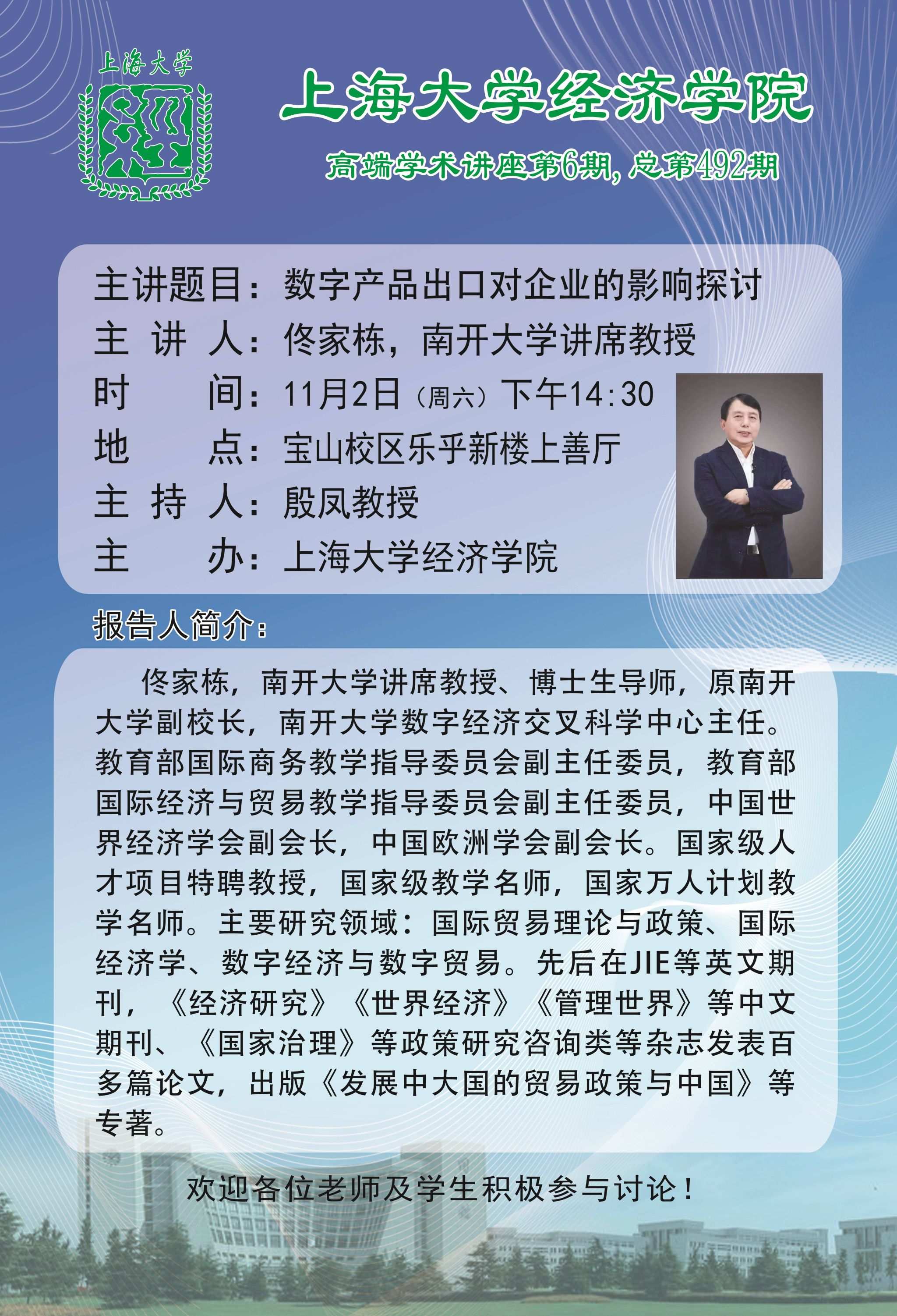 上海大学

上海大学经济学院

高端学术讲座第6期，总第492期

主讲题目：数字产品出口对企业的影响探讨
主 讲 人：佟家栋，南开大学讲席教授
时 间：11月2日（周六）下午14:30
地 点：宝山校区乐乎新楼上善厅
主 持 人：殷凤教授
主 办：上海大学经济学院

报告人简介：

佟家栋，南开大学讲席教授、博士生导师，原南开大学副校长，南开大学数字经济交叉科学中心主任。教育部国际商务教学指导委员会副主任委员，教育部国际经济与贸易教学指导委员会副主任委员，中国世界经济学会副会长，中国欧洲学会副会长。国家级人才项目特聘教授，国家级教学名师，国家万人计划教学名师。主要研究领域：国际贸易理论与政策、国际经济学、数字经济与数字贸易。先后在JIE等英文期刊，《经济研究》《世界经济》《管理世界》等中文期刊、《国家治理》等政策研究咨询类等杂志发表百多篇论文，出版《发展中大国的贸易政策与中国》等专著。

欢迎各位老师及学生积极参与讨论！